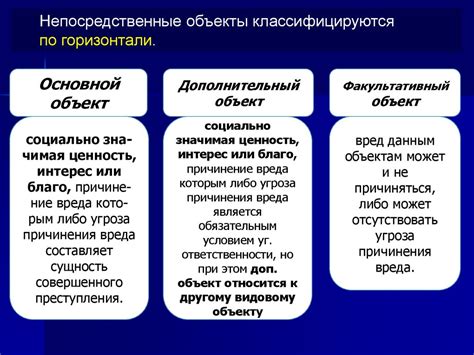 Непосредственные объекты классифицируются по горизонтали.

Основной объект

социально значимая ценность, интерес или благо, причинение вреда которым либо угроза причинения вреда составляет сущность совершенного преступления.

Дополнительный объект

социально значимая ценность, интерес или благо, причинение вреда которым либо угроза причинения вреда является обязательным условием уг. ответственности, но при этом доп. объект относится к другому видовому объекту

Факультативный объект

вред данным объектам может и не причиняться, либо может отсутствовать угроза причинения вреда.